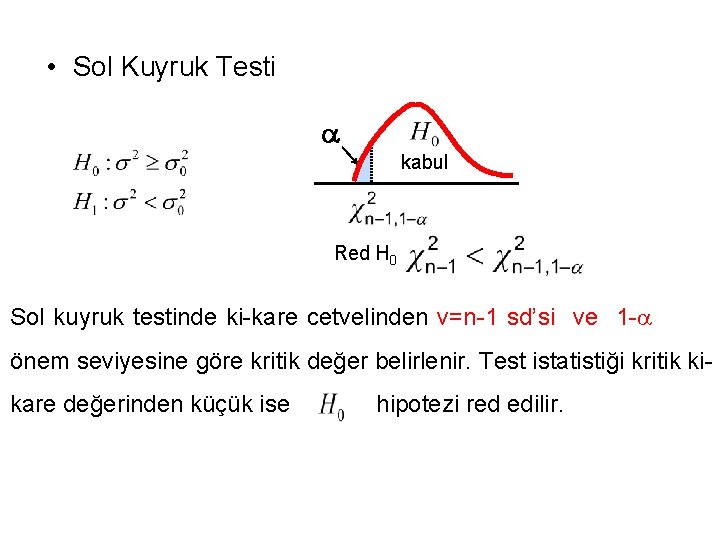 • Sol Kuyruk Testi

$H_0 : \sigma^2 \geq \sigma_0^2$
$H_1 : \sigma^2 < \sigma_0^2$

$\alpha$

$H_0$ kabul

$\chi^2_{n-1,1-\alpha}$

Red $H_0$ $\chi^2_{n-1} < \chi^2_{n-1,1-\alpha}$

Sol kuyruk testinde ki-kare cetvelinden v=n-1 sd'si ve 1-$\alpha$ önem seviyesine göre kritik değer belirlenir. Test istatistiği kritik ki-kare değerinden küçük ise $H_0$ hipotezi red edilir.